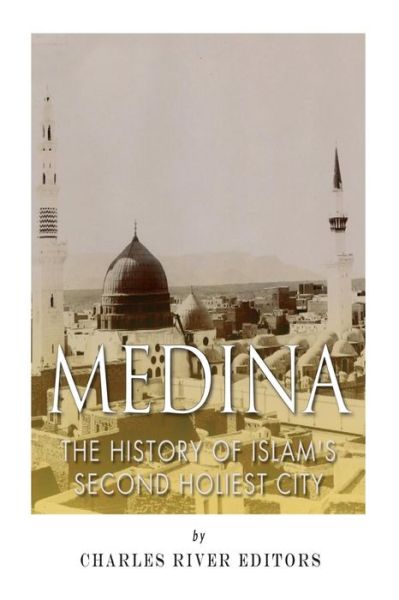 MEDINA

THE HISTORY OF ISLAM'S SECOND HOLIEST CITY

by

CHARLES RIVER EDITORS